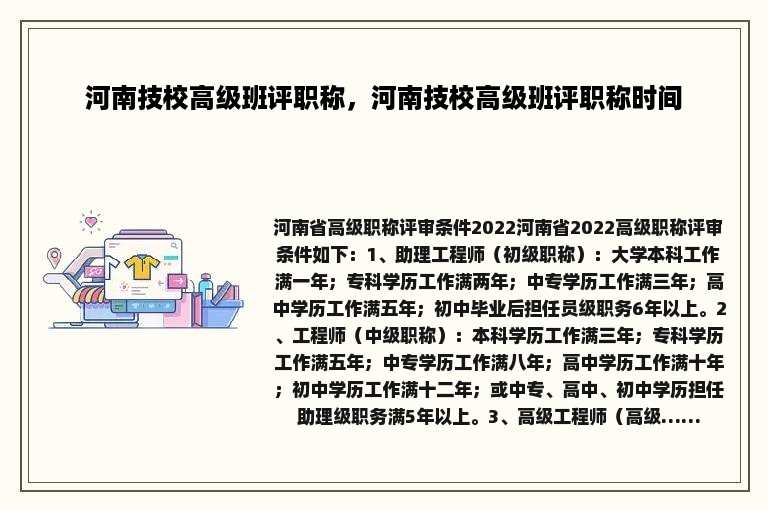 河南技校高级班评职称，河南技校高级班评职称时间

河南省高级职称评审条件2022河南省2022高级职称评审条件如下：1、助理工程师（初级职称）：大学本科工作满一年；专科学历工作满两年；中专学历工作满三年；高中学历工作满五年；初中毕业后担任员级职务6年以上。2、工程师（中级职称）：本科学历工作满三年；专科学历工作满五年；中专学历工作满八年；高中学历工作满十年；初中学历工作满十二年；或中专、高中、初中学历担任助理级职务满5年以上。3、高级工程师（高级......